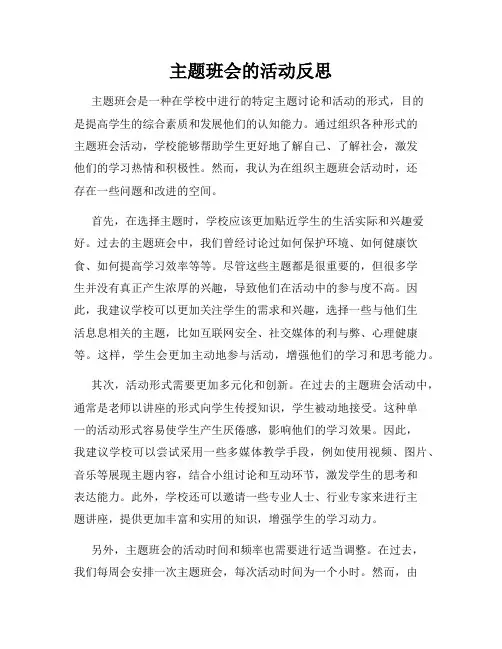 主题班会的活动反思

主题班会是一种在学校中进行的特定主题讨论和活动的形式，目的是提高学生的综合素质和发展他们的认知能力。通过组织各种形式的主题班会活动，学校能够帮助学生更好地了解自己、了解社会，激发他们的学习热情和积极性。然而，我认为在组织主题班会活动时，还存在一些问题和改进的空间。

首先，在选择主题时，学校应该更加贴近学生的生活实际和兴趣爱好。过去的主题班会中，我们曾经讨论过如何保护环境、如何健康饮食、如何提高学习效率等等。尽管这些主题都是很重要的，但很多学生并没有真正产生浓厚的兴趣，导致他们在活动中的参与度不高。因此，我建议学校可以更加关注学生的需求和兴趣，选择一些与他们生活息息相关的主题，比如互联网安全、社交媒体的利与弊、心理健康等。这样，学生会更加主动地参与活动，增强他们的学习和思考能力。

其次，活动形式需要更加多元化和创新。在过去的主题班会活动中，通常是老师以讲座的形式向学生传授知识，学生被动地接受。这种单一的活动形式容易使学生产生厌倦感，影响他们的学习效果。因此，我建议学校可以尝试采用一些多媒体教学手段，例如使用视频、图片、音乐等展现主题内容，结合小组讨论和互动环节，激发学生的思考和表达能力。此外，学校还可以邀请一些专业人士、行业专家来进行主题讲座，提供更加丰富和实用的知识，增强学生的学习动力。

另外，主题班会的活动时间和频率也需要进行适当调整。在过去，我们每周会安排一次主题班会，每次活动时间为一个小时。然而，由